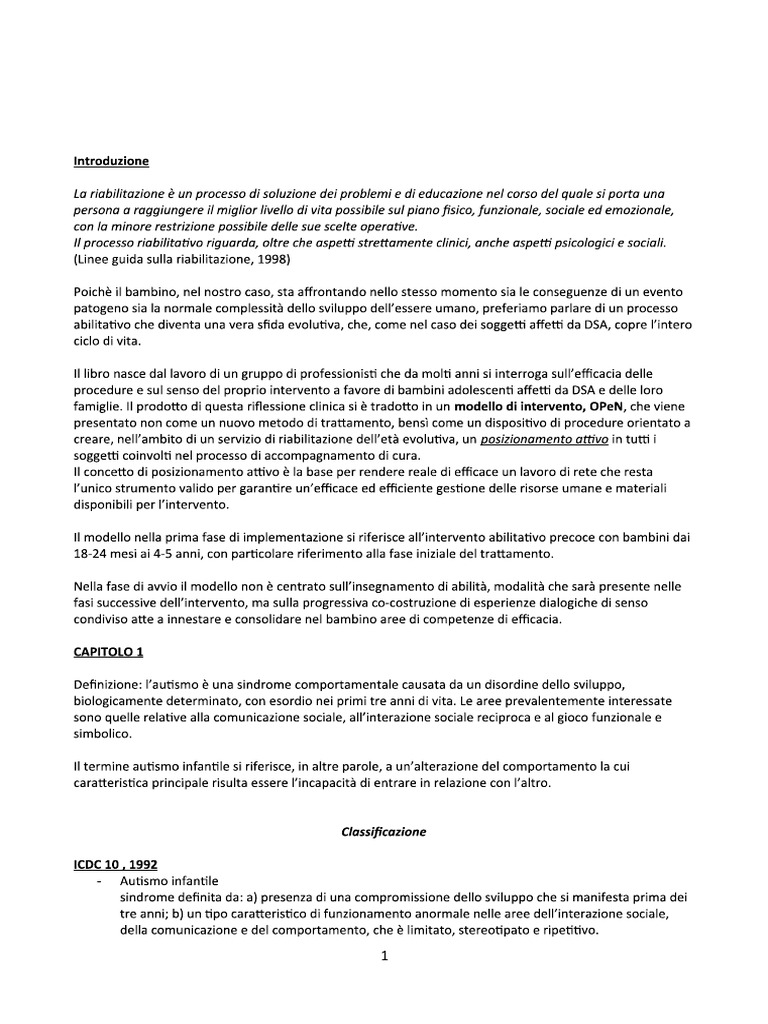 Introduzione

La riabilitazione è un processo di soluzione dei problemi e di educazione nel corso del quale si porta una persona a raggiungere il miglior livello di vita possibile sul piano fisico, funzionale, sociale ed emozionale, con la minore restrizione possibile delle sue scelte operative.
Il processo riabilitativo riguarda, oltre che aspetti strettamente clinici, anche aspetti psicologici e sociali.
(Linee guida sulla riabilitazione, 1998)

Poichè il bambino, nel nostro caso, sta affrontando nello stesso momento sia le conseguenze di un evento patogeno sia la normale complessità dello sviluppo dell'essere umano, preferiamo parlare di un processo abilitativo che diventa una vera sfida evolutiva, che, come nel caso dei soggetti affetti da DSA, copre l'intero ciclo di vita.

Il libro nasce dal lavoro di un gruppo di professionisti che da molti anni si interroga sull'efficacia delle procedure e sul senso del proprio intervento a favore di bambini adolescenti affetti da DSA e delle loro famiglie. Il prodotto di questa riflessione clinica si è tradotto in un modello di intervento, OPeN, che viene presentato non come un nuovo metodo di trattamento, bensì come un dispositivo di procedure orientato a creare, nell'ambito di un servizio di riabilitazione dell'età evolutiva, un posizionamento attivo in tutti i soggetti coinvolti nel processo di accompagnamento di cura.
Il concetto di posizionamento attivo è la base per rendere reale di efficace un lavoro di rete che resta l'unico strumento valido per garantire un'efficace ed efficiente gestione delle risorse umane e materiali disponibili per l'intervento.

Il modello nella prima fase di implementazione si riferisce all'intervento abilitativo precoce con bambini dai 18-24 mesi ai 4-5 anni, con particolare riferimento alla fase iniziale del trattamento.

Nella fase di avvio il modello non è centrato sull'insegnamento di abilità, modalità che sarà presente nelle fasi successive dell'intervento, ma sulla progressiva co-costruzione di esperienze dialogiche di senso condiviso atte a innestare e consolidare nel bambino aree di competenze di efficacia.

CAPITOLO 1

Definizione: l'autismo è una sindrome comportamentale causata da un disordine dello sviluppo, biologicamente determinato, con esordio nei primi tre anni di vita. Le aree prevalentemente interessate sono quelle relative alla comunicazione sociale, all'interazione sociale reciproca e al gioco funzionale e simbolico.

Il termine autismo infantile si riferisce, in altre parole, a un'alterazione del comportamento la cui caratteristica principale risulta essere l'incapacità di entrare in relazione con l'altro.

Classificazione

ICDC 10 , 1992
- Autismo infantile
sindrome definita da: a) presenza di una compromissione dello sviluppo che si manifesta prima dei tre anni; b) un tipo caratteristico di funzionamento anormale nelle aree dell'interazione sociale, della comunicazione e del comportamento, che è limitato, stereotipato e ripetitivo.

1